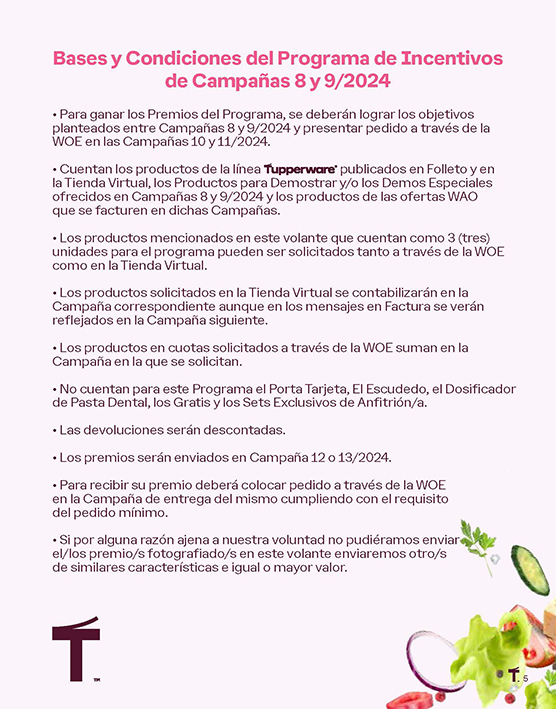 Bases y Condiciones del Programa de Incentivos de Campañas 8 y 9/2024

• Para ganar los Premios del Programa, se deberán lograr los objetivos planteados entre Campañas 8 y 9/2024 y presentar pedido a través de la WOE en las Campañas 10 y 11/2024.

• Cuentan los productos de la línea Tupperware publicados en Folleto y en la Tienda Virtual, los Productos para Demostrar y/o los Demos Especiales ofrecidos en Campañas 8 y 9/2024 y los productos de las ofertas WAO que se facturen en dichas Campañas.

• Los productos mencionados en este volante que cuentan como 3 (tres) unidades para el programa pueden ser solicitados tanto a través de la WOE como en la Tienda Virtual.

• Los productos solicitados en la Tienda Virtual se contabilizarán en la Campaña correspondiente aunque en los mensajes en Factura se verán reflejados en la Campaña siguiente.

• Los productos en cuotas solicitados a través de la WOE suman en la Campaña en la que se solicitan.

• No cuentan para este Programa el Porta Tarjeta, El Escudedo, el Dosificador de Pasta Dental, los Gratis y los Sets Exclusivos de Anfitrión/a.

• Las devoluciones serán descontadas.

• Los premios serán enviados en Campaña 12 o 13/2024.

• Para recibir su premio deberá colocar pedido a través de la WOE en la Campaña de entrega del mismo cumpliendo con el requisito del pedido mínimo.

• Si por alguna razón ajena a nuestra voluntad no pudiéramos enviar el/los premio/s fotografiado/s en este volante enviaremos otro/s de similares características e igual o mayor valor.

T TM

T. 5